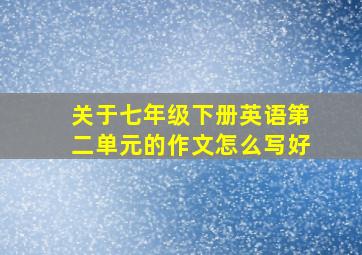 关于七年级下册英语第二单元的作文怎么写好